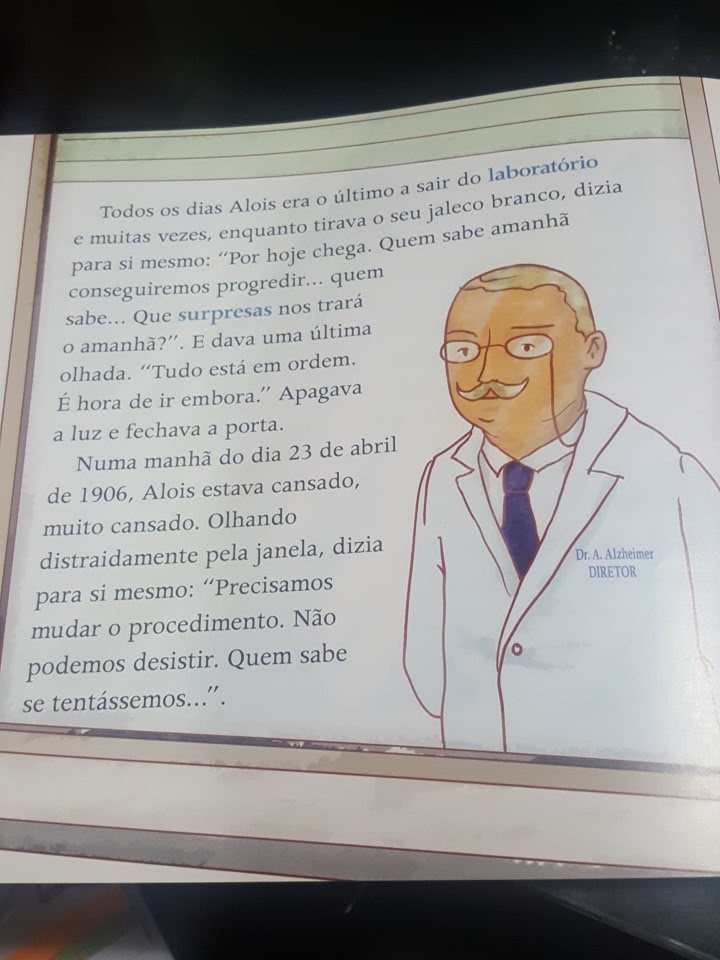 Todos os dias Alois era o último a sair do laboratório e muitas vezes, enquanto tirava o seu jaleco branco, dizia para si mesmo: "Por hoje chega. Quem sabe amanhã conseguiremos progredir... quem sabe... Que surpresas nos trará o amanhã?". E dava uma última olhada. "Tudo está em ordem. É hora de ir embora." Apagava a luz e fechava a porta.

Numa manhã do dia 23 de abril de 1906, Alois estava cansado, muito cansado. Olhando distraidamente pela janela, dizia para si mesmo: "Precisamos mudar o procedimento. Não podemos desistir. Quem sabe se tentássemos...".

Dr. A. Alzheimer
DIRETOR